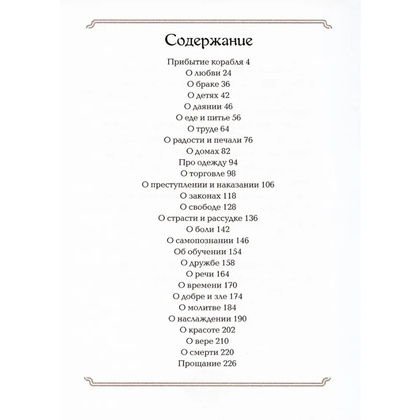 Содержание

Прибытие корабля 4
О любви 24
О браке 36
О детях 42
О даянии 46
О еде и питье 56
О труде 64
О радости и печали 76
О домах 82
Про одежду 94
О торговле 98
О преступлении и наказании 106
О законах 118
О свободе 128
О страсти и рассудке 136
О боли 142
О самопознании 146
Об обучении 154
О дружбе 158
О речи 164
О времени 170
О добре и зле 174
О молитве 184
О наслаждении 190
О красоте 202
О вере 210
О смерти 220
Прощание 226